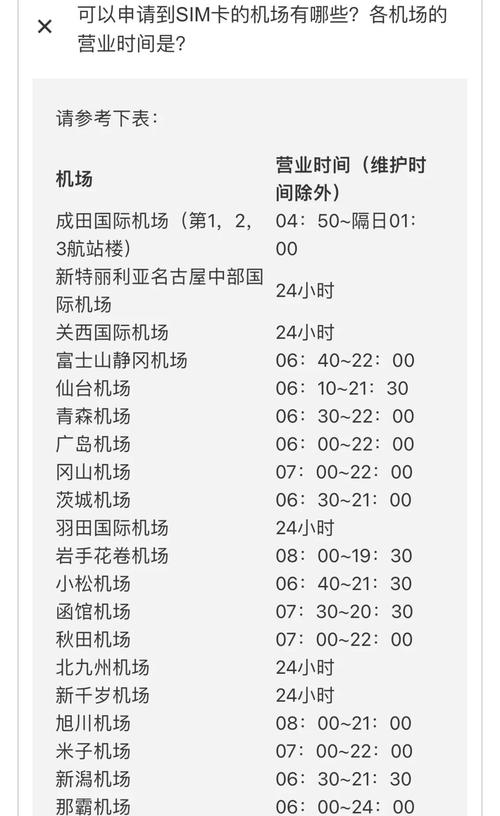 ×

可以申请到SIM卡的机场有哪些？各机场的营业时间是？

请参考下表：

| 机场 | 营业时间（维护时间除外） |
|---|---|
| 成田国际机场（第1，2，3航站楼） | 04：50~隔日01：00 |
| 新特丽利亚名古屋中部国际机场 | 24小时 |
| 关西国际机场 | 24小时 |
| 富士山静冈机场 | 06：40~22：00 |
| 仙台机场 | 06：10~21：30 |
| 青森机场 | 06：30~22：00 |
| 广岛机场 | 06：00~22：00 |
| 冈山机场 | 07：00~22：00 |
| 茨城机场 | 06：30~21：00 |
| 羽田国际机场 | 24小时 |
| 岩手花卷机场 | 08：00~19：30 |
| 小松机场 | 06：40~21：30 |
| 函馆机场 | 07：30~20：30 |
| 秋田机场 | 07：00~22：00 |
| 北九州机场 | 24小时 |
| 新千岁机场 | 24小时 |
| 旭川机场 | 08：00~21：00 |
| 米子机场 | 07：00~22：00 |
| 新潟机场 | 06：30~21：30 |
| 那霸机场 | 06：00~24：00 |